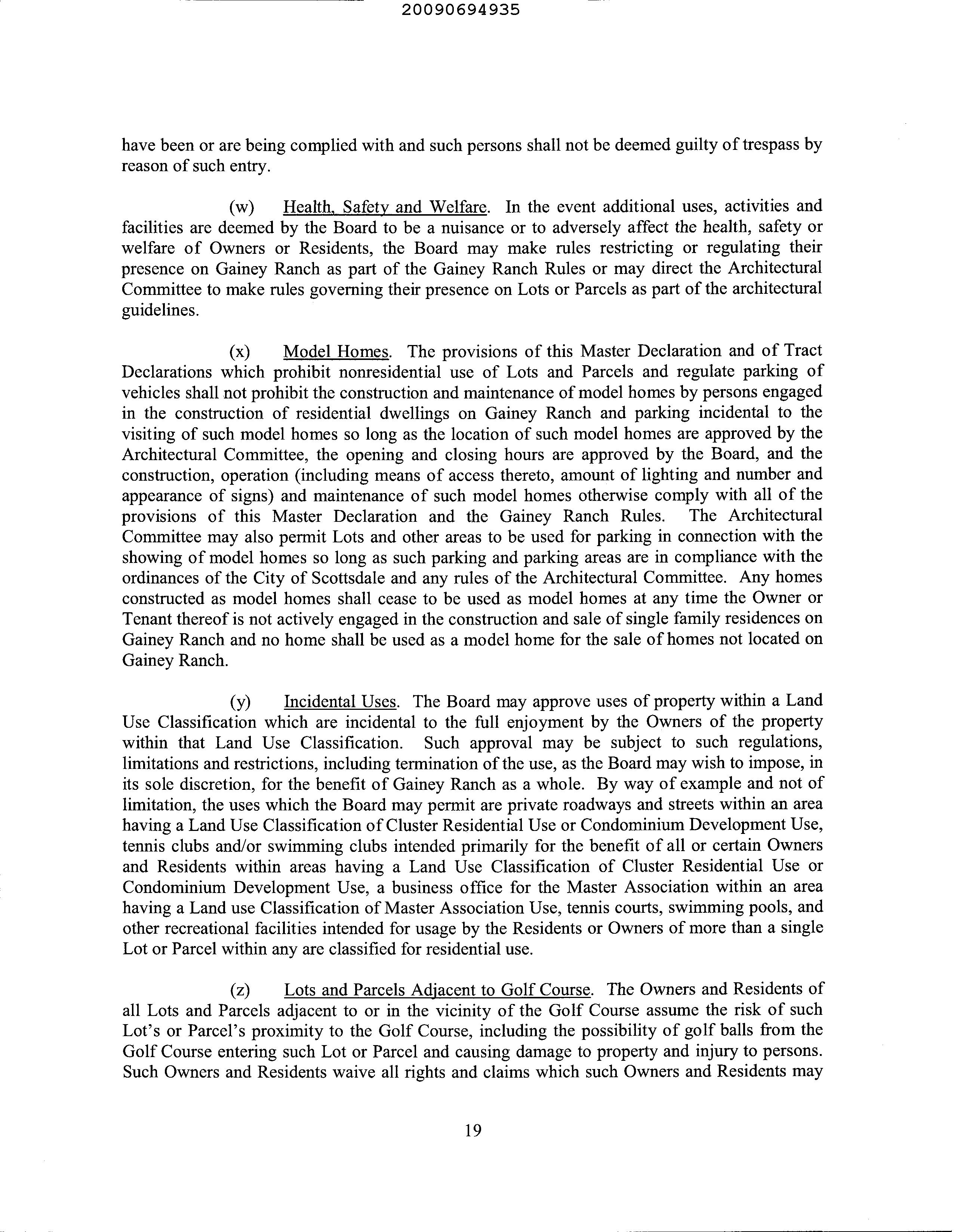 20090694935

have been or are being complied with and such persons shall not be deemed guilty of trespass by reason of such entry.

(w) Health, Safety and Welfare. In the event additional uses, activities and facilities are deemed by the Board to be a nuisance or to adversely affect the health, safety or welfare of Owners or Residents, the Board may make rules restricting or regulating their presence on Gainey Ranch as part of the Gainey Ranch Rules or may direct the Architectural Committee to make rules governing their presence on Lots or Parcels as part of the architectural guidelines.

(x) Model Homes. The provisions of this Master Declaration and of Tract Declarations which prohibit nonresidential use of Lots and Parcels and regulate parking of vehicles shall not prohibit the construction and maintenance of model homes by persons engaged in the construction of residential dwellings on Gainey Ranch and parking incidental to the visiting of such model homes so long as the location of such model homes are approved by the Architectural Committee, the opening and closing hours are approved by the Board, and the construction, operation (including means of access thereto, amount of lighting and number and appearance of signs) and maintenance of such model homes otherwise comply with all of the provisions of this Master Declaration and the Gainey Ranch Rules. The Architectural Committee may also permit Lots and other areas to be used for parking in connection with the showing of model homes so long as such parking and parking areas are in compliance with the ordinances of the City of Scottsdale and any rules of the Architectural Committee. Any homes constructed as model homes shall cease to be used as model homes at any time the Owner or Tenant thereof is not actively engaged in the construction and sale of single family residences on Gainey Ranch and no home shall be used as a model home for the sale of homes not located on Gainey Ranch.

(y) Incidental Uses. The Board may approve uses of property within a Land Use Classification which are incidental to the full enjoyment by the Owners of the property within that Land Use Classification. Such approval may be subject to such regulations, limitations and restrictions, including termination of the use, as the Board may wish to impose, in its sole discretion, for the benefit of Gainey Ranch as a whole. By way of example and not of limitation, the uses which the Board may permit are private roadways and streets within an area having a Land Use Classification of Cluster Residential Use or Condominium Development Use, tennis clubs and/or swimming clubs intended primarily for the benefit of all or certain Owners and Residents within areas having a Land Use Classification of Cluster Residential Use or Condominium Development Use, a business office for the Master Association within an area having a Land use Classification of Master Association Use, tennis courts, swimming pools, and other recreational facilities intended for usage by the Residents or Owners of more than a single Lot or Parcel within any are classified for residential use.

(z) Lots and Parcels Adjacent to Golf Course. The Owners and Residents of all Lots and Parcels adjacent to or in the vicinity of the Golf Course assume the risk of such Lot's or Parcel's proximity to the Golf Course, including the possibility of golf balls from the Golf Course entering such Lot or Parcel and causing damage to property and injury to persons. Such Owners and Residents waive all rights and claims which such Owners and Residents may

19